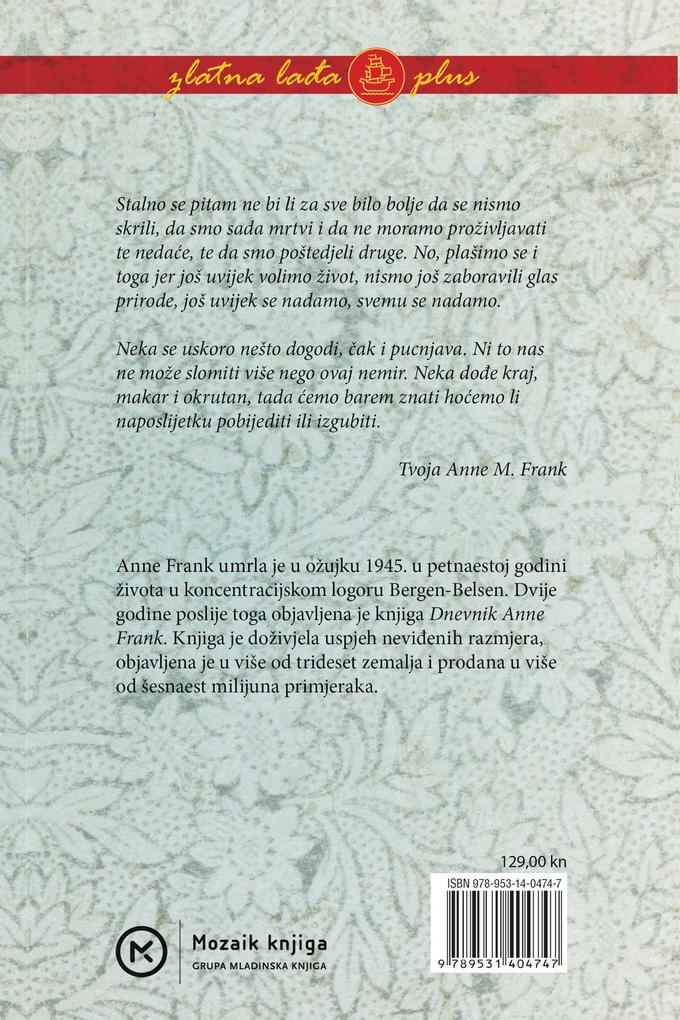 zlatna lađa plus

Stalno se pitam ne bi li za sve bilo bolje da se nismo skrili, da smo sada mrtvi i da ne moramo proživljavati te nedaće, te da smo poštedjeli druge. No, plašimo se i toga jer još uvijek volimo život, nismo još zaboravili glas prirode, još uvijek se nadamo, svemu se nadamo.

Neka se uskoro nešto dogodi, čak i pucnjava. Ni to nas ne može slomiti više nego ovaj nemir. Neka dođe kraj, makar i okrutan, tada ćemo barem znati hoćemo li naposlijetku pobijediti ili izgubiti.

Tvoja Anne M. Frank

Anne Frank umrla je u ožujku 1945. u petnaestoj godini života u koncentracijskom logoru Bergen-Belsen. Dvije godine poslije toga objavljena je knjiga Dnevnik Anne Frank. Knjiga je doživjela uspjeh neviđenih razmjera, objavljena je u više od trideset zemalja i prodana u više od šesnaest milijuna primjeraka.

129,00 kn

ISBN 978-953-14-0474-7

9 789531 404747

Mozaik knjiga
GRUPA MLADINSKA KNJIGA